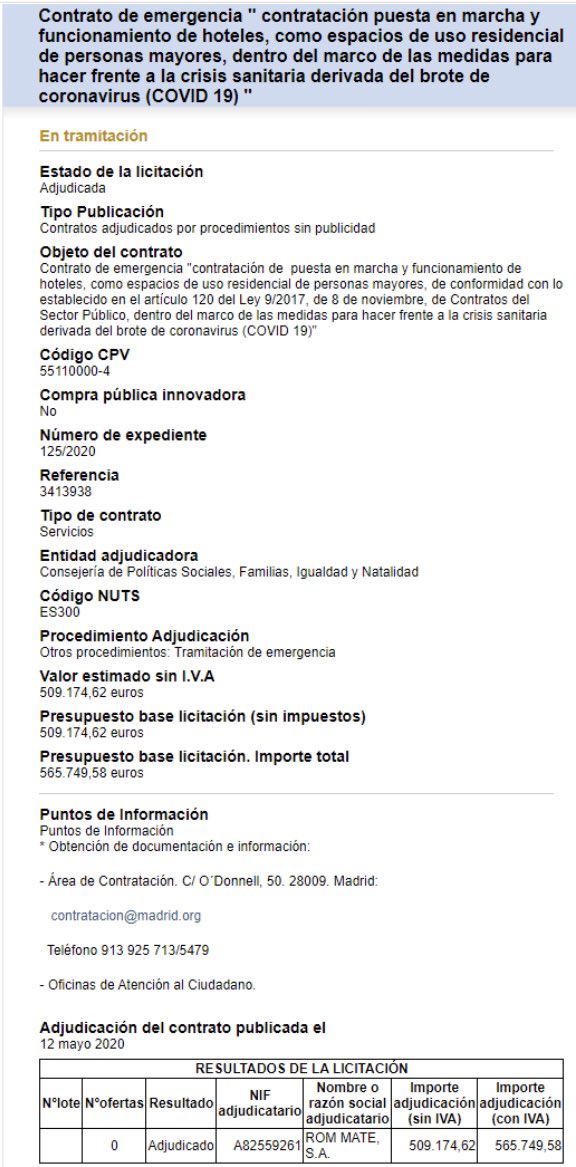 Contrato de emergencia " contratación puesta en marcha y funcionamiento de hoteles, como espacios de uso residencial de personas mayores, dentro del marco de las medidas para hacer frente a la crisis sanitaria derivada del brote de coronavirus (COVID 19) "

En tramitación

Estado de la licitación
Adjudicada

Tipo Publicación
Contratos adjudicados por procedimientos sin publicidad

Objeto del contrato
Contrato de emergencia "contratación de puesta en marcha y funcionamiento de hoteles, como espacios de uso residencial de personas mayores, de conformidad con lo establecido en el artículo 120 del Ley 9/2017, de 8 de noviembre, de Contratos del Sector Público, dentro del marco de las medidas para hacer frente a la crisis sanitaria derivada del brote de coronavirus (COVID 19)"

Código CPV
55110000-4

Compra pública innovadora
No

Número de expediente
125/2020

Referencia
3413938

Tipo de contrato
Servicios

Entidad adjudicadora
Consejería de Políticas Sociales, Familias, Igualdad y Natalidad

Código NUTS
ES300

Procedimiento Adjudicación
Otros procedimientos: Tramitación de emergencia

Valor estimado sin I.V.A
509.174,62 euros

Presupuesto base licitación (sin impuestos)
509.174,62 euros

Presupuesto base licitación. Importe total
565.749,58 euros

Puntos de Información
Puntos de Información
* Obtención de documentación e información:

- Área de Contratación. C/ O´Donnell, 50. 28009. Madrid:

contratacion@madrid.org

Teléfono 913 925 713/5479

- Oficinas de Atención al Ciudadano.

Adjudicación del contrato publicada el
12 mayo 2020

RESULTADOS DE LA LICITACIÓN

| Nºlote | Nºofertas | Resultado | NIF adjudicatario | Nombre o razón social adjudicatario | Importe adjudicación (sin IVA) | Importe adjudicación (con IVA) |
|---|---|---|---|---|---|---|
| | 0 | Adjudicado | A82559261 | ROM MATE, S.A. | 509.174,62 | 565.749,58 |